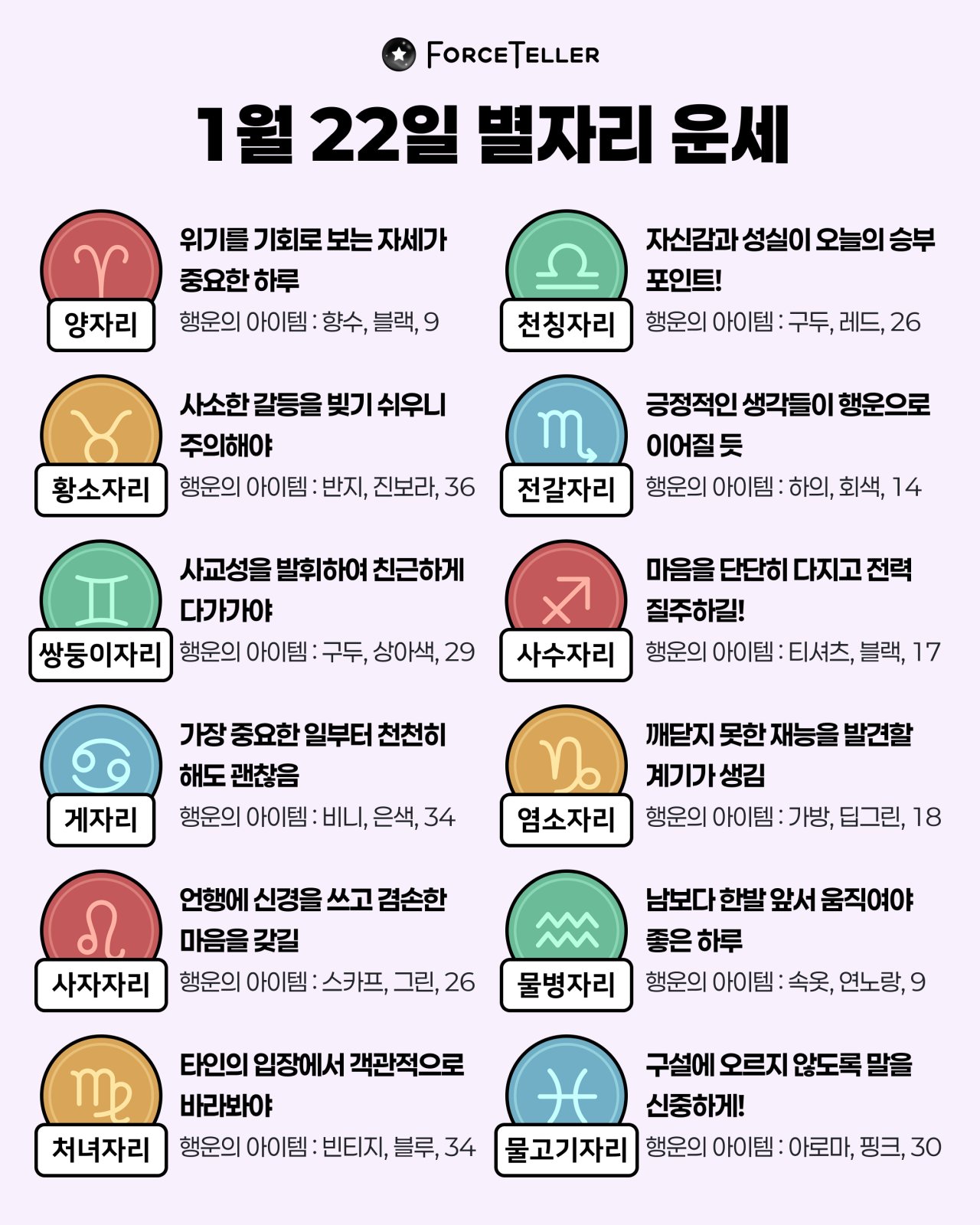 FORCETELLER

1월 22일 별자리 운세

양자리

위기를 기회로 보는 자세가 중요한 하루

행운의 아이템 : 향수, 블랙, 9

황소자리

사소한 갈등을 빚기 쉬우니 주의해야

행운의 아이템 : 반지, 진보라, 36

쌍둥이자리

사교성을 발휘하여 친근하게 다가가야

행운의 아이템 : 구두, 상아색, 29

게자리

가장 중요한 일부터 천천히 해도 괜찮음

행운의 아이템 : 비니, 은색, 34

사자자리

언행에 신경을 쓰고 겸손한 마음을 갖길

행운의 아이템 : 스카프, 그린, 26

처녀자리

타인의 입장에서 객관적으로 바라봐야

행운의 아이템 : 빈티지, 블루, 34

천칭자리

자신감과 성실이 오늘의 승부 포인트!

행운의 아이템 : 구두, 레드, 26

전갈자리

긍정적인 생각들이 행운으로 이어질 듯

행운의 아이템 : 하의, 회색, 14

사수자리

마음을 단단히 다지고 전력 질주하길!

행운의 아이템 : 티셔츠, 블랙, 17

염소자리

깨닫지 못한 재능을 발견할 계기가 생김

행운의 아이템 : 가방, 딥그린, 18

물병자리

남보다 한발 앞서 움직여야 좋은 하루

행운의 아이템 : 속옷, 연노랑, 9

물고기자리

구설에 오르지 않도록 말을 신중하게!

행운의 아이템 : 아로마, 핑크, 30